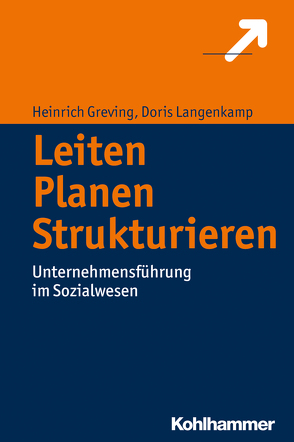 Heinrich Greving, Doris Langenkamp

Leiten
Planen
Strukturieren

Unternehmensführung
im Sozialwesen

Kohlhammer